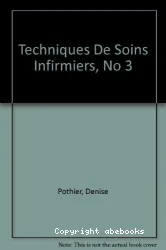 Techniques De Soins Infirmiers, No 3

Pothier, Denise

Copyright abebooks

Note: This is not the actual book cover